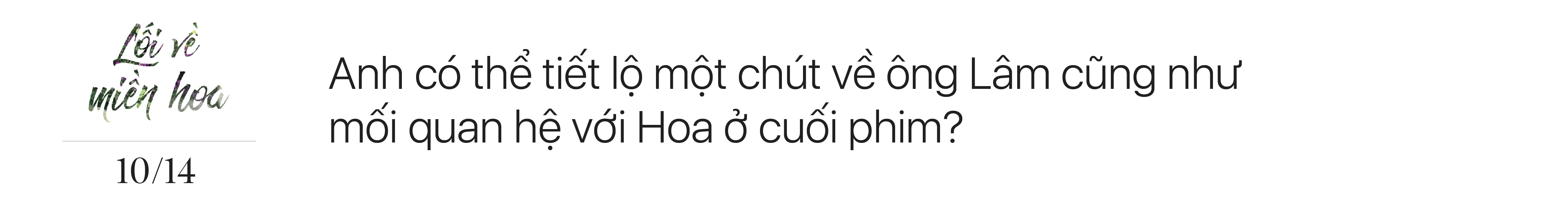 Lối về miền hoa

10/14

Anh có thể tiết lộ một chút về ông Lâm cũng như mối quan hệ với Hoa ở cuối phim?